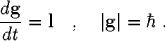 $\frac{d\mathbf{g}}{dt} = \mathbf{l} \quad ; \quad |\mathbf{g}| = \hbar \ .$